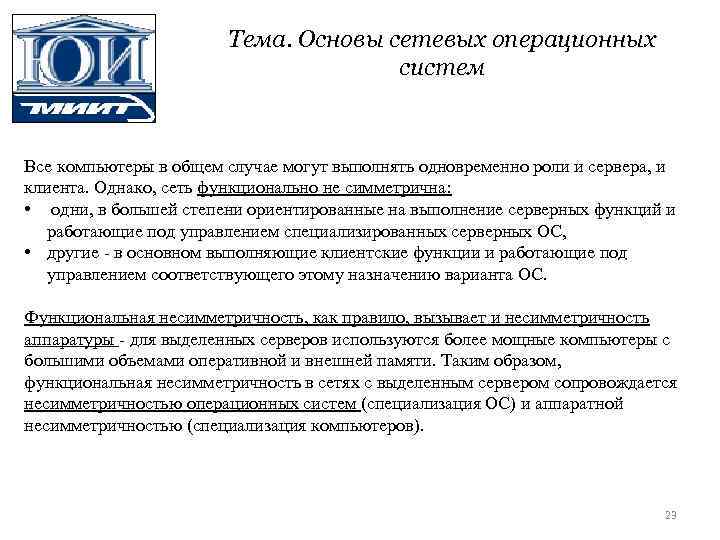 ЮИ
МИИТ

Тема. Основы сетевых операционных систем

Все компьютеры в общем случае могут выполнять одновременно роли и сервера, и клиента. Однако, сеть функционально не симметрична:
• одни, в большей степени ориентированные на выполнение серверных функций и работающие под управлением специализированных серверных ОС,
• другие - в основном выполняющие клиентские функции и работающие под управлением соответствующего этому назначению варианта ОС.

Функциональная несимметричность, как правило, вызывает и несимметричность аппаратуры - для выделенных серверов используются более мощные компьютеры с большими объемами оперативной и внешней памяти. Таким образом, функциональная несимметричность в сетях с выделенным сервером сопровождается несимметричностью операционных систем (специализация ОС) и аппаратной несимметричностью (специализация компьютеров).

23